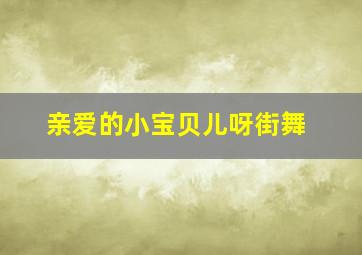 亲爱的小宝贝儿呀街舞